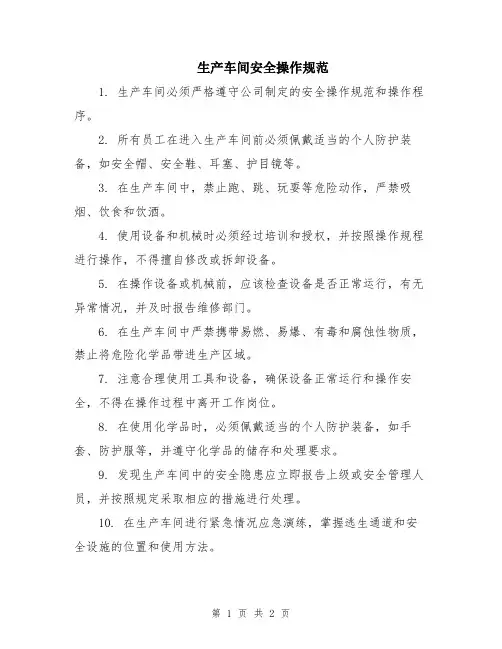 生产车间安全操作规范

1. 生产车间必须严格遵守公司制定的安全操作规范和操作程序。

2. 所有员工在进入生产车间前必须佩戴适当的个人防护装备，如安全帽、安全鞋、耳塞、护目镜等。

3. 在生产车间中，禁止跑、跳、玩耍等危险动作，严禁吸烟、饮食和饮酒。

4. 使用设备和机械时必须经过培训和授权，并按照操作规程进行操作，不得擅自修改或拆卸设备。

5. 在操作设备或机械前，应该检查设备是否正常运行，有无异常情况，并及时报告维修部门。

6. 在生产车间中严禁携带易燃、易爆、有毒和腐蚀性物质，禁止将危险化学品带进生产区域。

7. 注意合理使用工具和设备，确保设备正常运行和操作安全，不得在操作过程中离开工作岗位。

8. 在使用化学品时，必须佩戴适当的个人防护装备，如手套、防护服等，并遵守化学品的储存和处理要求。

9. 发现生产车间中的安全隐患应立即报告上级或安全管理人员，并按照规定采取相应的措施进行处理。

10. 在生产车间进行紧急情况应急演练，掌握逃生通道和安全设施的位置和使用方法。

第 1 页 共 2 页